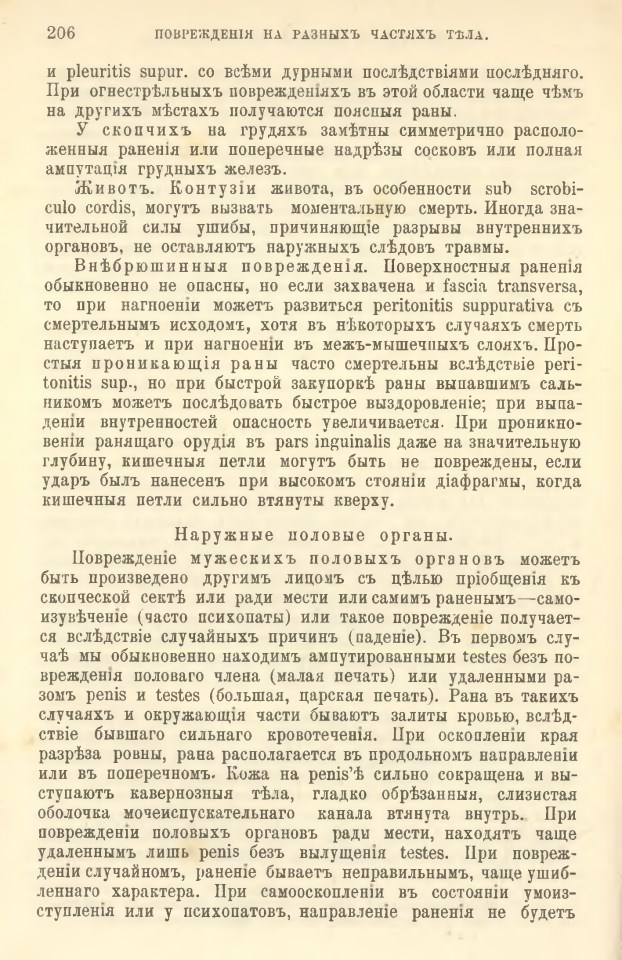 206 ПОВРЕЖДЕНІЯ НА РАЗНЫХЪ ЧАСТЯХЪ ТѢЛА.

и pleuritis supur. со всѣми дурными послѣдствіями послѣдняго. При огнестрѣльныхъ поврежденіяхъ въ этой области чаще чѣмъ на другихъ мѣстахъ получаются поясныя раны.

У скопчихъ на грудяхъ замѣтны симметрично расположенныя раненія или поперечные надрѣзы сосковъ или полная ампутація грудныхъ железъ.

Животъ. Контузіи живота, въ особенности sub scrobiculo cordis, могутъ вызвать моментальную смерть. Иногда значительной силы ушибы, причиняющіе разрывы внутреннихъ органовъ, не оставляютъ наружныхъ слѣдовъ травмы.

Внѣбрюшинныя поврежденія. Поверхностныя раненія обыкновенно не опасны, но если захвачена и fascia transversa, то при нагноеніи можетъ развиться peritonitis suppurativa съ смертельнымъ исходомъ, хотя въ нѣкоторыхъ случаяхъ смерть наступаетъ и при нагноеніи въ межъ-мышечныхъ слояхъ. Простыя проникающія раны часто смертельны вслѣдствіе peritonitis sup., но при быстрой закупоркѣ раны выпавшимъ сальникомъ можетъ послѣдовать быстрое выздоровленіе; при выпаденіи внутренностей опасность увеличивается. При проникновеніи ранящаго орудія въ pars inguinalis даже на значительную глубину, кишечныя петли могутъ быть не повреждены, если ударъ былъ нанесенъ при высокомъ стояніи діафрагмы, когда кишечныя петли сильно втянуты кверху.

Наружные половые органы.

Поврежденіе мужескихъ половыхъ органовъ можетъ быть произведено другимъ лицомъ съ цѣлью пріобщенія къ скопческой сектѣ или ради мести или самимъ раненымъ—самоизувѣченіе (часто психопаты) или такое поврежденіе получается вслѣдствіе случайныхъ причинъ (паденіе). Въ первомъ случаѣ мы обыкновенно находимъ ампутированными testes безъ поврежденія половаго члена (малая печать) или удаленными разомъ penis и testes (большая, царская печать). Рана въ такихъ случаяхъ и окружающія части бываютъ залиты кровью, вслѣдствіе бывшаго сильнаго кровотеченія. При оскопленіи края разрѣза ровны, рана располагается въ продольномъ направленіи или въ поперечномъ. Кожа на penis'ѣ сильно сокращена и выступаютъ кавернозныя тѣла, гладко обрѣзанныя, слизистая оболочка мочеиспускательнаго канала втянута внутрь. При поврежденіи половыхъ органовъ ради мести, находятъ чаще удаленнымъ лишь penis безъ вылущенія testes. При поврежденіи случайномъ, раненіе бываетъ неправильнымъ, чаще ушибленнаго характера. При самооскопленіи въ состояніи умоизступленія или у психопатовъ, направленіе раненія не будетъ